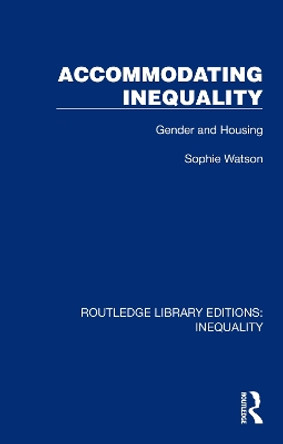 ACCOMMODATING INEQUALITY

Gender and Housing

Sophie Watson

ROUTLEDGE LIBRARY EDITIONS: INEQUALITY

ROUTLEDGE